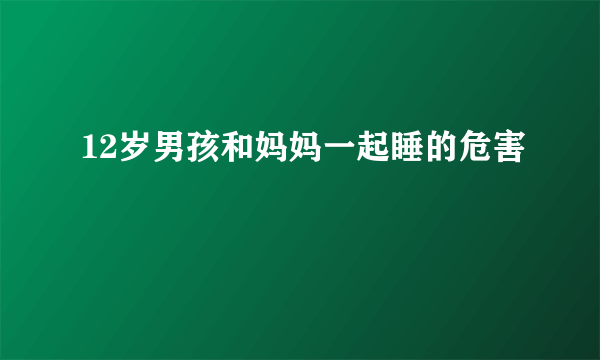 12岁男孩和妈妈一起睡的危害